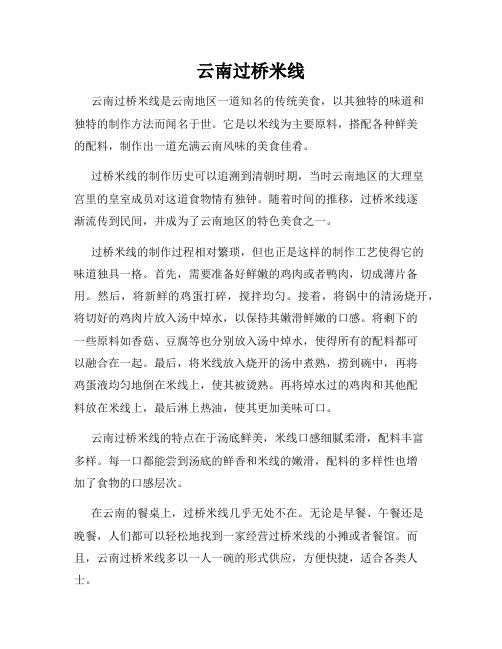 云南过桥米线

云南过桥米线是云南地区一道知名的传统美食，以其独特的味道和独特的制作方法而闻名于世。它是以米线为主要原料，搭配各种鲜美的配料，制作出一道充满云南风味的美食佳肴。

过桥米线的制作历史可以追溯到清朝时期，当时云南地区的大理皇宫里的皇室成员对这道食物情有独钟。随着时间的推移，过桥米线逐渐流传到民间，并成为了云南地区的特色美食之一。

过桥米线的制作过程相对繁琐，但也正是这样的制作工艺使得它的味道独具一格。首先，需要准备好鲜嫩的鸡肉或者鸭肉，切成薄片备用。然后，将新鲜的鸡蛋打碎，搅拌均匀。接着，将锅中的清汤烧开，将切好的鸡肉片放入汤中焯水，以保持其嫩滑鲜嫩的口感。将剩下的一些原料如香菇、豆腐等也分别放入汤中焯水，使得所有的配料都可以融合在一起。最后，将米线放入烧开的汤中煮熟，捞到碗中，再将鸡蛋液均匀地倒在米线上，使其被烫熟。再将焯水过的鸡肉和其他配料放在米线上，最后淋上热油，使其更加美味可口。

云南过桥米线的特点在于汤底鲜美，米线口感细腻柔滑，配料丰富多样。每一口都能尝到汤底的鲜香和米线的嫩滑，配料的多样性也增加了食物的口感层次。

在云南的餐桌上，过桥米线几乎无处不在。无论是早餐、午餐还是晚餐，人们都可以轻松地找到一家经营过桥米线的小摊或者餐馆。而且，云南过桥米线多以一人一碗的形式供应，方便快捷，适合各类人士。